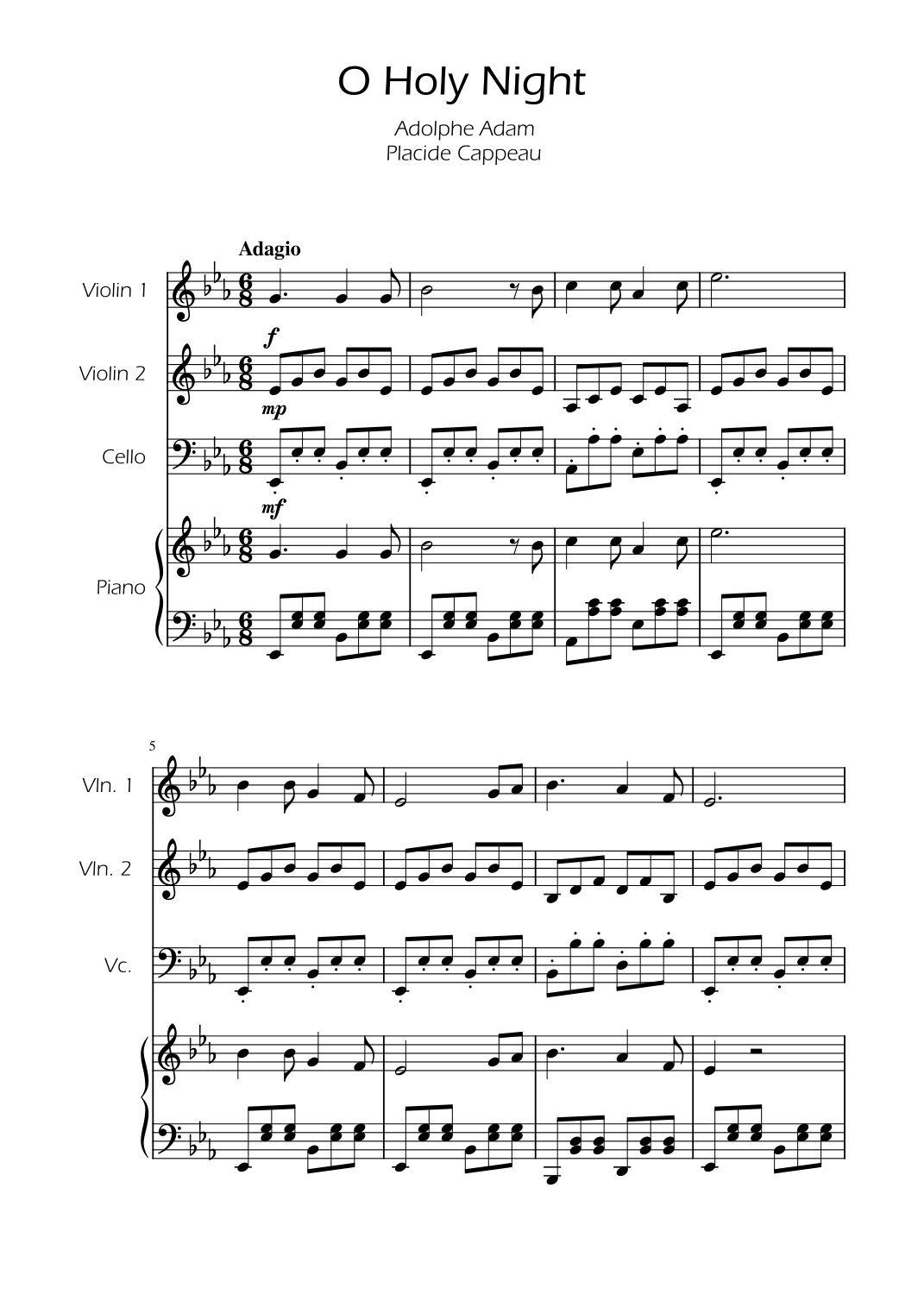 O Holy Night

Adolphe Adam
Placide Cappeau

Adagio

Violin 1

f

Violin 2

mp

Cello

mf

Piano

5

Vln. 1

Vln. 2

Vc.